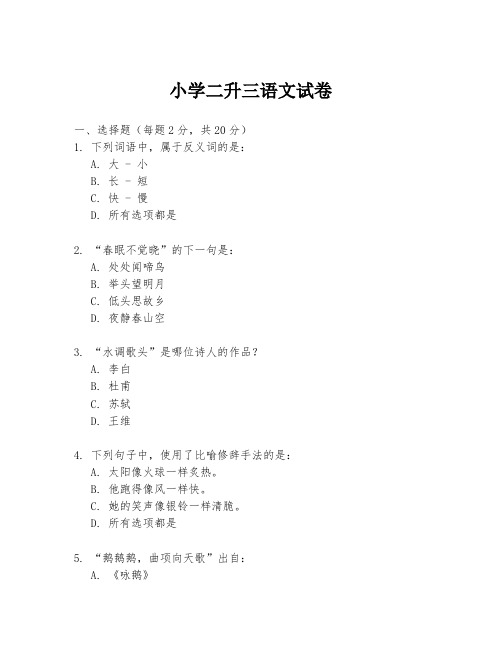 小学二升三语文试卷

一、选择题（每题 2 分，共 20 分）
1. 下列词语中，属于反义词的是：
A. 大 - 小
B. 长 - 短
C. 快 - 慢
D. 所有选项都是

2. “春眠不觉晓”的下一句是：
A. 处处闻啼鸟
B. 举头望明月
C. 低头思故乡
D. 夜静春山空

3. “水调歌头”是哪位诗人的作品？
A. 李白
B. 杜甫
C. 苏轼
D. 王维

4. 下列句子中，使用了比喻修辞手法的是：
A. 太阳像火球一样炙热。
B. 他跑得像风一样快。
C. 她的笑声像银铃一样清脆。
D. 所有选项都是

5. “鹅鹅鹅，曲项向天歌”出自：
A. 《咏鹅》